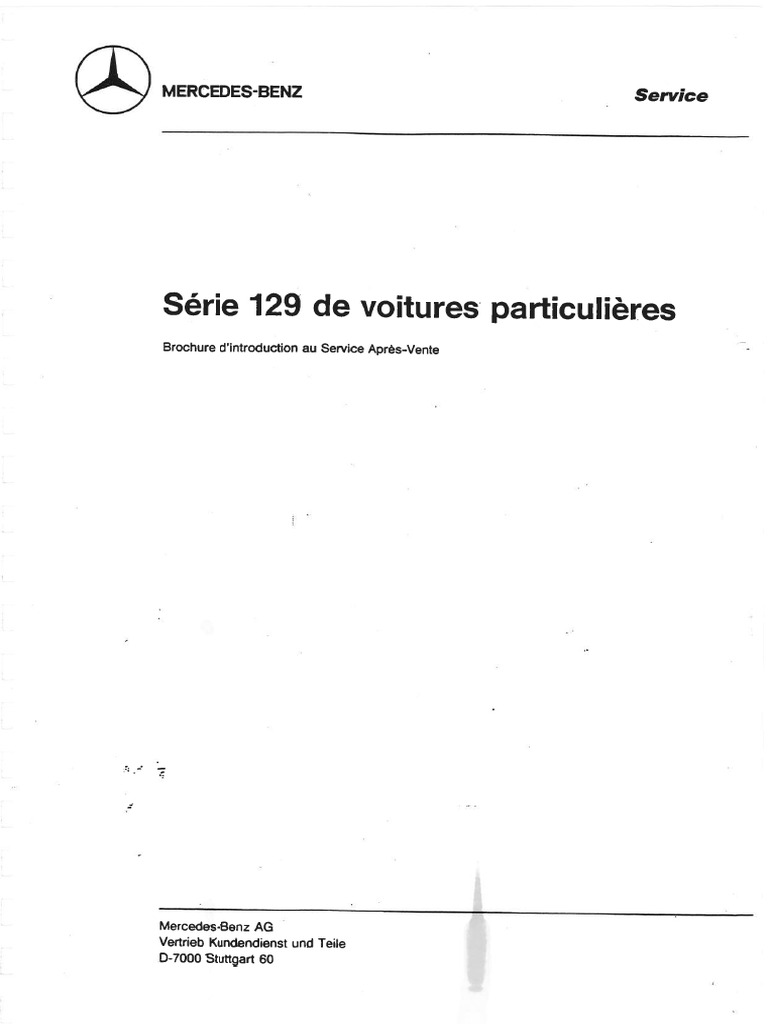 MERCEDES-BENZ

Service

Série 129 de voitures particulières

Brochure d'introduction au Service Après-Vente

Mercedes-Benz AG
Vertrieb Kundendienst und Teile
D-7000 Stuttgart 60